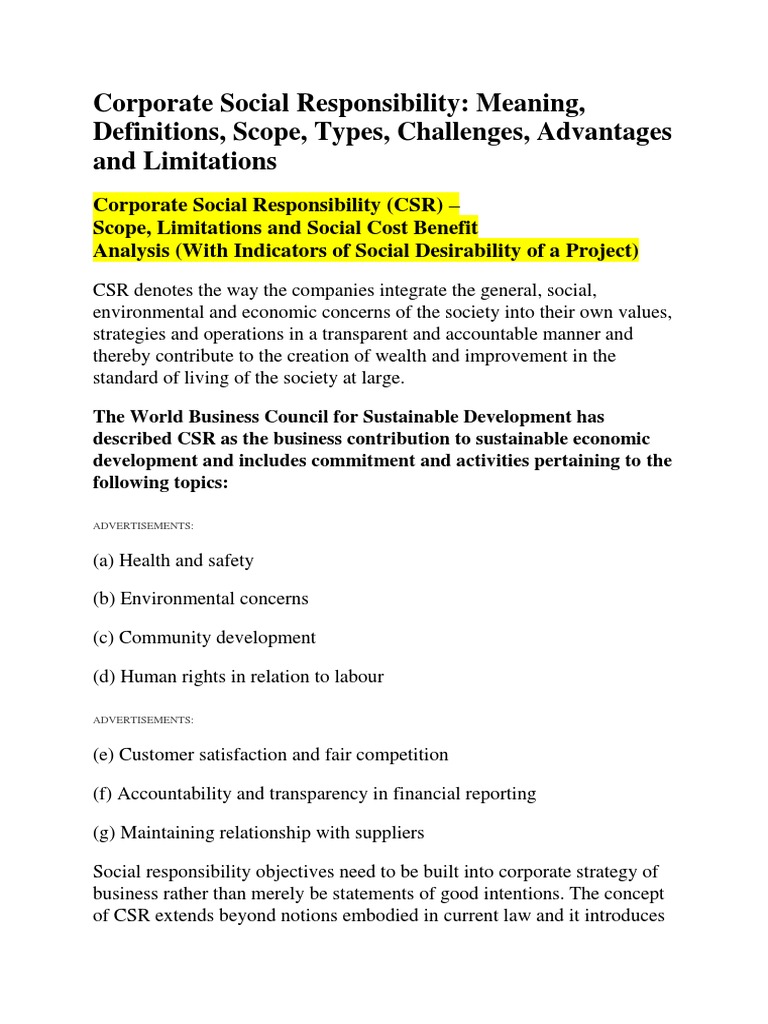 Corporate Social Responsibility: Meaning, Definitions, Scope, Types, Challenges, Advantages and Limitations

Corporate Social Responsibility (CSR) – Scope, Limitations and Social Cost Benefit Analysis (With Indicators of Social Desirability of a Project)

CSR denotes the way the companies integrate the general, social, environmental and economic concerns of the society into their own values, strategies and operations in a transparent and accountable manner and thereby contribute to the creation of wealth and improvement in the standard of living of the society at large.

The World Business Council for Sustainable Development has described CSR as the business contribution to sustainable economic development and includes commitment and activities pertaining to the following topics:

ADVERTISEMENTS:

(a) Health and safety

(b) Environmental concerns

(c) Community development

(d) Human rights in relation to labour

ADVERTISEMENTS:

(e) Customer satisfaction and fair competition

(f) Accountability and transparency in financial reporting

(g) Maintaining relationship with suppliers

Social responsibility objectives need to be built into corporate strategy of business rather than merely be statements of good intentions. The concept of CSR extends beyond notions embodied in current law and it introduces